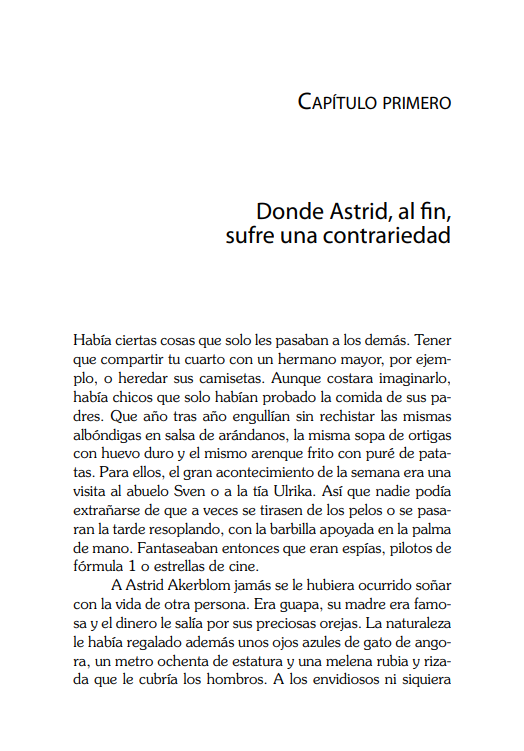 CAPÍTULO PRIMERO

Donde Astrid, al fin, sufre una contrariedad

Había ciertas cosas que solo les pasaban a los demás. Tener que compartir tu cuarto con un hermano mayor, por ejemplo, o heredar sus camisetas. Aunque costara imaginarlo, había chicos que solo habían probado la comida de sus padres. Que año tras año engullían sin rechistar las mismas albóndigas en salsa de arándanos, la misma sopa de ortigas con huevo duro y el mismo arenque frito con puré de patatas. Para ellos, el gran acontecimiento de la semana era una visita al abuelo Sven o a la tía Ulrika. Así que nadie podía extrañarse de que a veces se tirasen de los pelos o se pasaran la tarde resoplando, con la barbilla apoyada en la palma de mano. Fantaseaban entonces que eran espías, pilotos de fórmula 1 o estrellas de cine.

A Astrid Akerblom jamás se le hubiera ocurrido soñar con la vida de otra persona. Era guapa, su madre era famosa y el dinero le salía por sus preciosas orejas. La naturaleza le había regalado además unos ojos azules de gato de angora, un metro ochenta de estatura y una melena rubia y rizada que le cubría los hombros. A los envidiosos ni siquiera